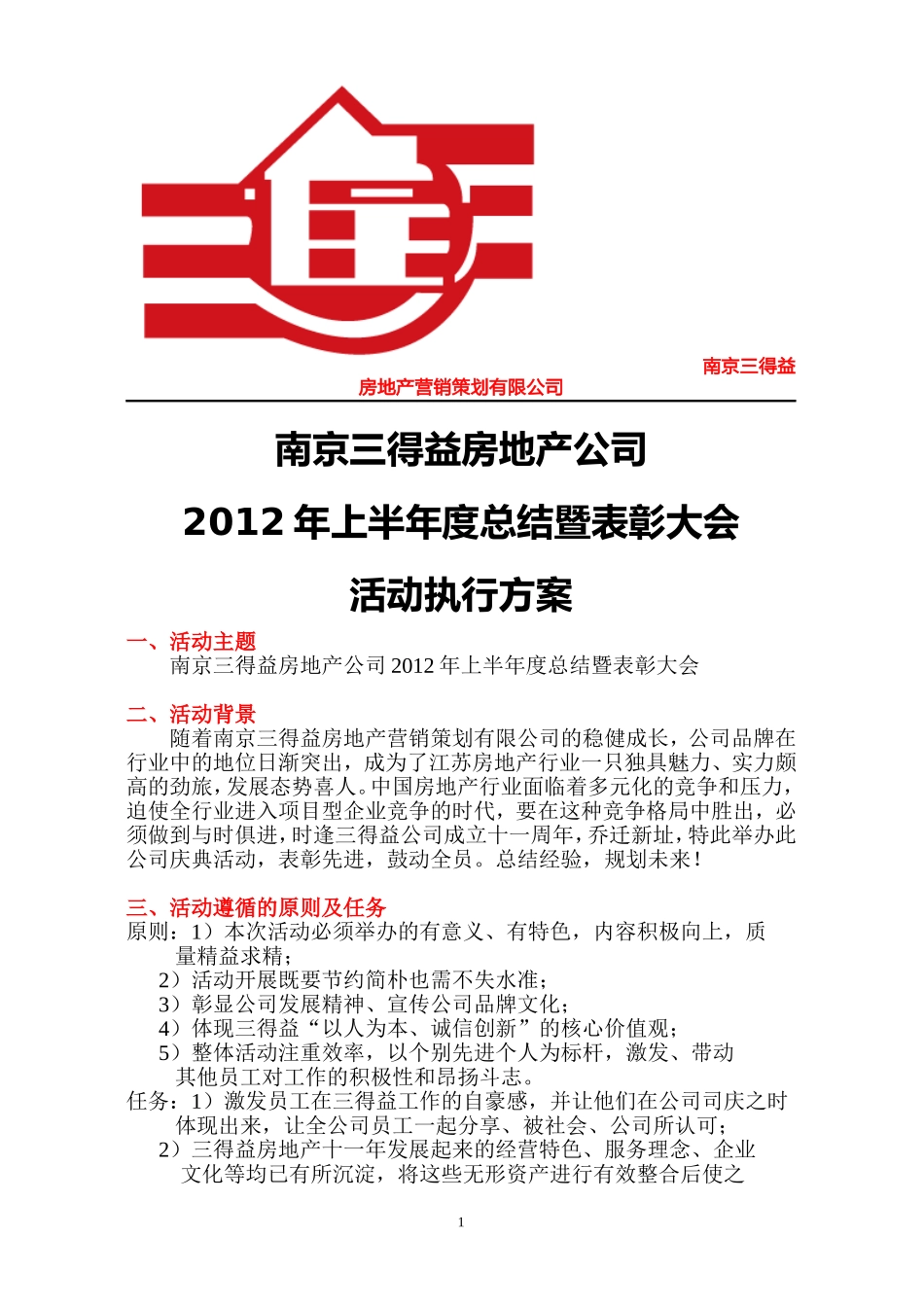 南京三得益

房地产营销策划有限公司

南京三得益房地产公司

2012 年上半年度总结暨表彰大会

活动执行方案

一、活动主题

南京三得益房地产公司 2012 年上半年度总结暨表彰大会

二、活动背景

随着南京三得益房地产营销策划有限公司的稳健成长，公司品牌在行业中的地位日渐突出，成为了江苏房地产行业一只独具魅力、实力颇高的劲旅，发展态势喜人。中国房地产行业面临着多元化的竞争和压力，迫使全行业进入项目型企业竞争的时代，要在这种竞争格局中胜出，必须做到与时俱进，时逢三得益公司成立十一周年，乔迁新址，特此举办此公司庆典活动，表彰先进，鼓动全员。总结经验，规划未来！

三、活动遵循的原则及任务

原则：1）本次活动必须举办的有意义、有特色，内容积极向上，质量精益求精；

2）活动开展既要节约简朴也需不失水准；

3）彰显公司发展精神、宣传公司品牌文化；

4）体现三得益“以人为本、诚信创新”的核心价值观；

5）整体活动注重效率，以个别先进个人为标杆，激发、带动其他员工对工作的积极性和昂扬斗志。

任务：1）激发员工在三得益工作的自豪感，并让他们在公司司庆之时体现出来，让全公司员工一起分享、被社会、公司所认可；

2）三得益房地产十一年发展起来的经营特色、服务理念、企业文化等均已有所沉淀，将这些无形资产进行有效整合后使之

1